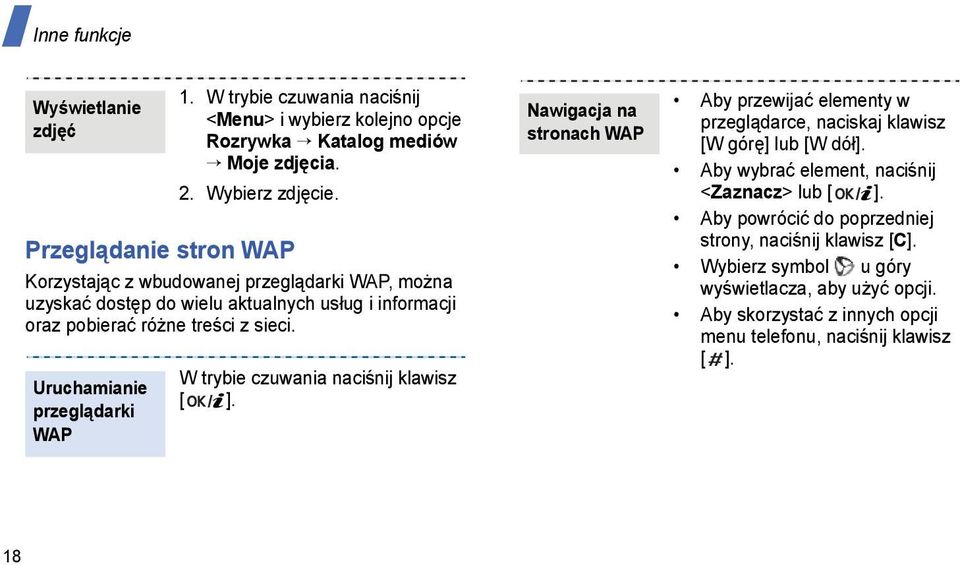 Inne funkcje

Wyświetlanie zdjęć

1. W trybie czuwania naciśnij <Menu> i wybierz kolejno opcje Rozrywka → Katalog mediów → Moje zdjęcia.
2. Wybierz zdjęcie.

Przeglądanie stron WAP

Korzystając z wbudowanej przeglądarki WAP, można uzyskać dostęp do wielu aktualnych usług i informacji oraz pobierać różne treści z sieci.

Uruchamianie przeglądarki WAP

W trybie czuwania naciśnij klawisz [OK/i].

Nawigacja na stronach WAP

• Aby przewijać elementy w przeglądarce, naciskaj klawisz [W górę] lub [W dół].
• Aby wybrać element, naciśnij <Zaznacz> lub [OK/i].
• Aby powrócić do poprzedniej strony, naciśnij klawisz [C].
• Wybierz symbol u góry wyświetlacza, aby użyć opcji.
• Aby skorzystać z innych opcji menu telefonu, naciśnij klawisz [#].

18